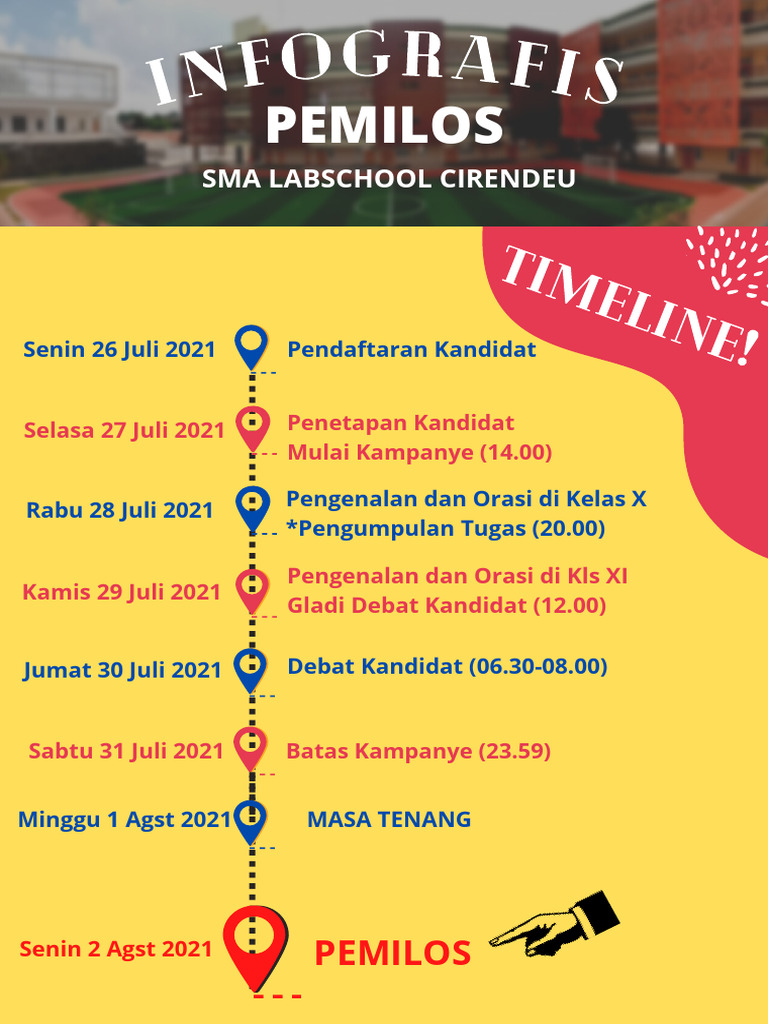 INFOGRAFIS
PEMILOS
SMA LABSCHOOL CIRENDEU

TIMELINE!

Senin 26 Juli 2021 Pendaftaran Kandidat

Selasa 27 Juli 2021 Penetapan Kandidat
Mulai Kampanye (14.00)

Rabu 28 Juli 2021 Pengenalan dan Orasi di Kelas X
*Pengumpulan Tugas (20.00)

Kamis 29 Juli 2021 Pengenalan dan Orasi di Kls XI
Gladi Debat Kandidat (12.00)

Jumat 30 Juli 2021 Debat Kandidat (06.30-08.00)

Sabtu 31 Juli 2021 Batas Kampanye (23.59)

Minggu 1 Agst 2021 MASA TENANG

Senin 2 Agst 2021 PEMILOS